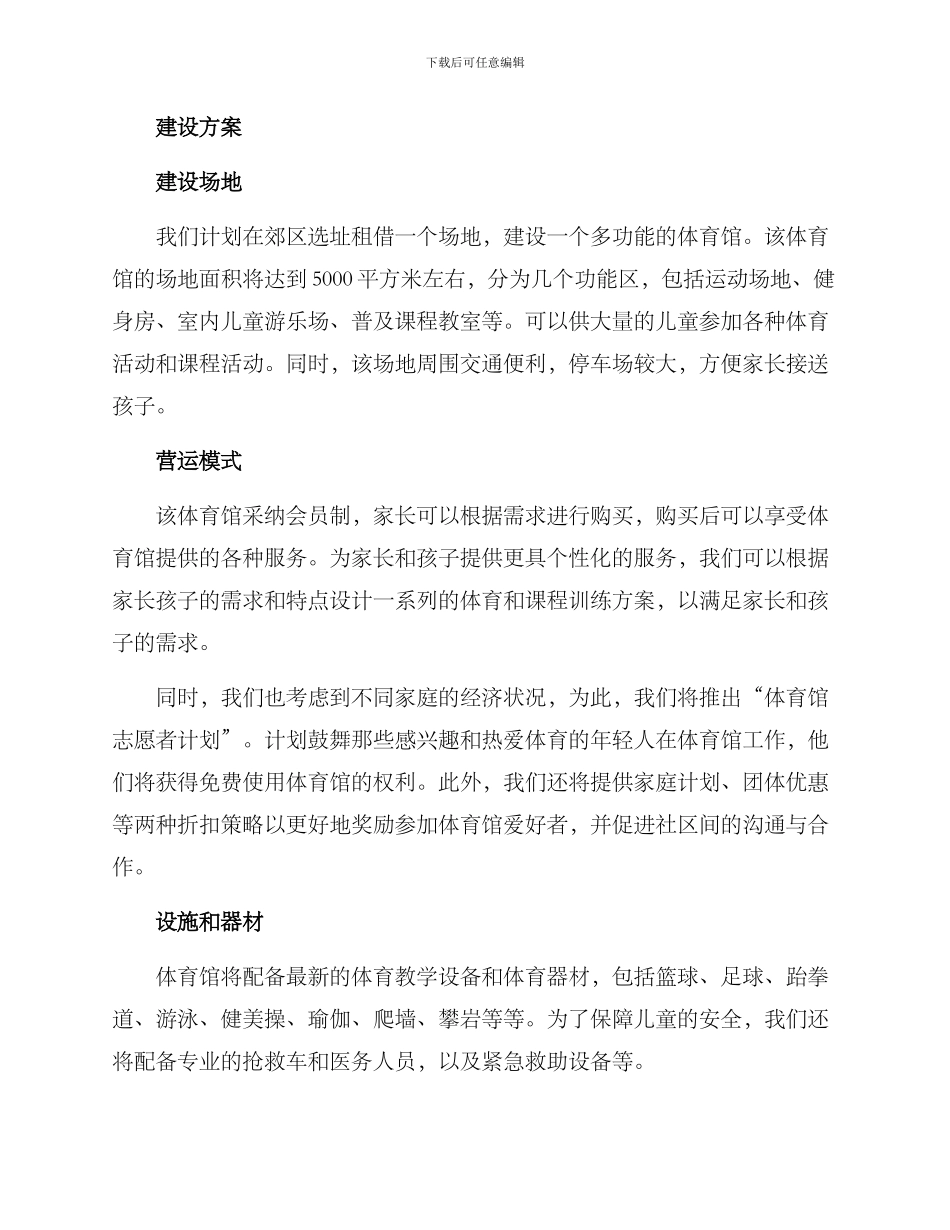 下载后可任意编辑

建设方案

建设场地

我们计划在郊区选址租借一个场地，建设一个多功能的体育馆。该体育馆的场地面积将达到 5000 平方米左右，分为几个功能区，包括运动场地、健身房、室内儿童游乐场、普及课程教室等。可以供大量的儿童参加各种体育活动和课程活动。同时，该场地周围交通便利，停车场较大，方便家长接送孩子。

营运模式

该体育馆采纳会员制，家长可以根据需求进行购买，购买后可以享受体育馆提供的各种服务。为家长和孩子提供更具个性化的服务，我们可以根据家长孩子的需求和特点设计一系列的体育和课程训练方案，以满足家长和孩子的需求。

同时，我们也考虑到不同家庭的经济状况，为此，我们将推出“体育馆志愿者计划”。计划鼓舞那些感兴趣和热爱体育的年轻人在体育馆工作，他们将获得免费使用体育馆的权利。此外，我们还将提供家庭计划、团体优惠等两种折扣策略以更好地奖励参加体育馆爱好者，并促进社区间的沟通与合作。

设施和器材

体育馆将配备最新的体育教学设备和体育器材，包括篮球、足球、跆拳道、游泳、健美操、瑜伽、爬墙、攀岩等等。为了保障儿童的安全，我们还将配备专业的抢救车和医务人员，以及紧急救助设备等。